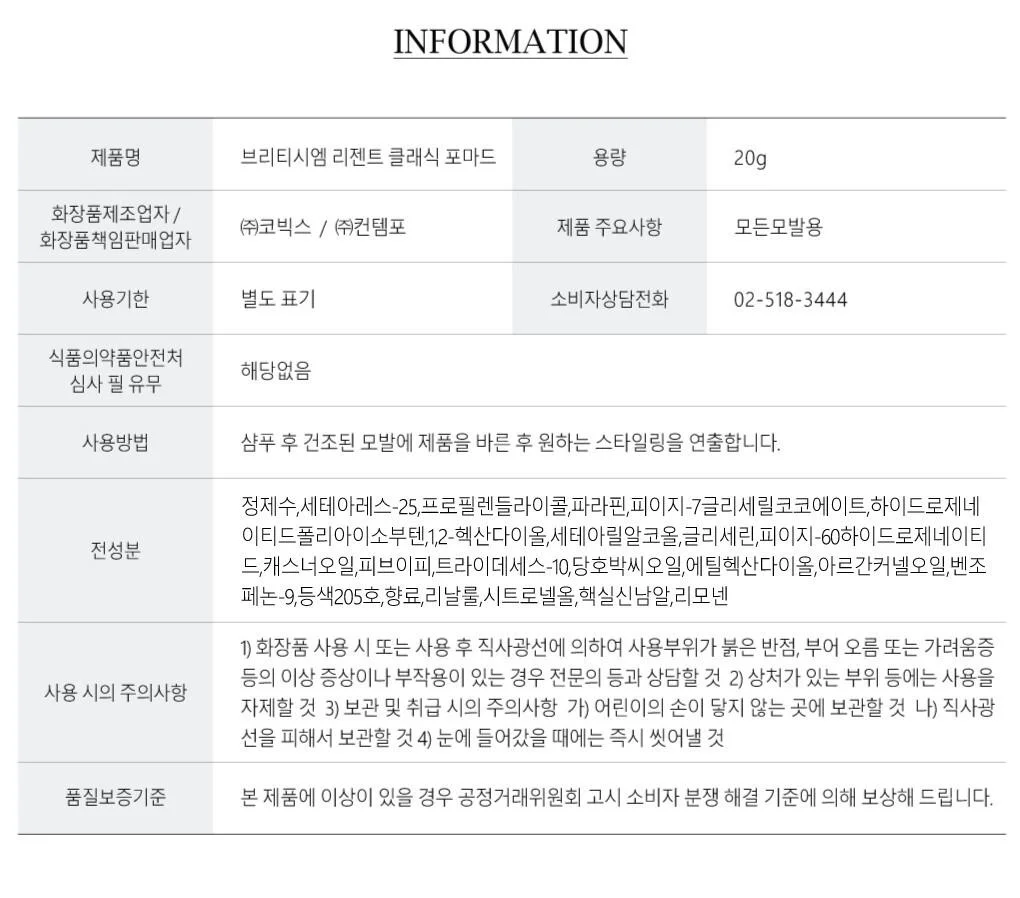 INFORMATION

| 제품명 | 브리티시엠 리젠트 클래식 포마드 | 용량 | 20g |
|---|---|---|---|
| 화장품제조업자 / 화장품책임판매업자 | ㈜코빅스 / ㈜컨템포 | 제품 주요사항 | 모든모발용 |
| 사용기한 | 별도 표기 | 소비자상담전화 | 02-518-3444 |
| 식품의약품안전처 심사 필 유무 | 해당없음 | | |
| 사용방법 | 샴푸 후 건조된 모발에 제품을 바른 후 원하는 스타일링을 연출합니다. | | |
| 전성분 | 정제수,세테아레스-25,프로필렌들라이콜,파라핀,피이지-7글리세릴코코에이트,하이드로제네이티드폴리아이소부텐,1,2-헥산다이올,세테아릴알코올,글리세린,피이지-60하이드로제네이티드,캐스너오일,피브이피,트라이데세스-10,당호박씨오일,에틸헥산다이올,아르간커넬오일,벤조페논-9,등색205호,향료,리날룰,시트로넬올,핵실신남알,리모넨 | | |
| 사용 시의 주의사항 | 1) 화장품 사용 시 또는 사용 후 직사광선에 의하여 사용부위가 붉은 반점, 부어 오름 또는 가려움증 등의 이상 증상이나 부작용이 있는 경우 전문의 등과 상담할 것 2) 상처가 있는 부위 등에는 사용을 자제할 것 3) 보관 및 취급 시의 주의사항 가) 어린이의 손이 닿지 않는 곳에 보관할 것 나) 직사광선을 피해서 보관할 것 4) 눈에 들어갔을 때에는 즉시 씻어낼 것 | | |
| 품질보증기준 | 본 제품에 이상이 있을 경우 공정거래위원회 고시 소비자 분쟁 해결 기준에 의해 보상해 드립니다. | | |